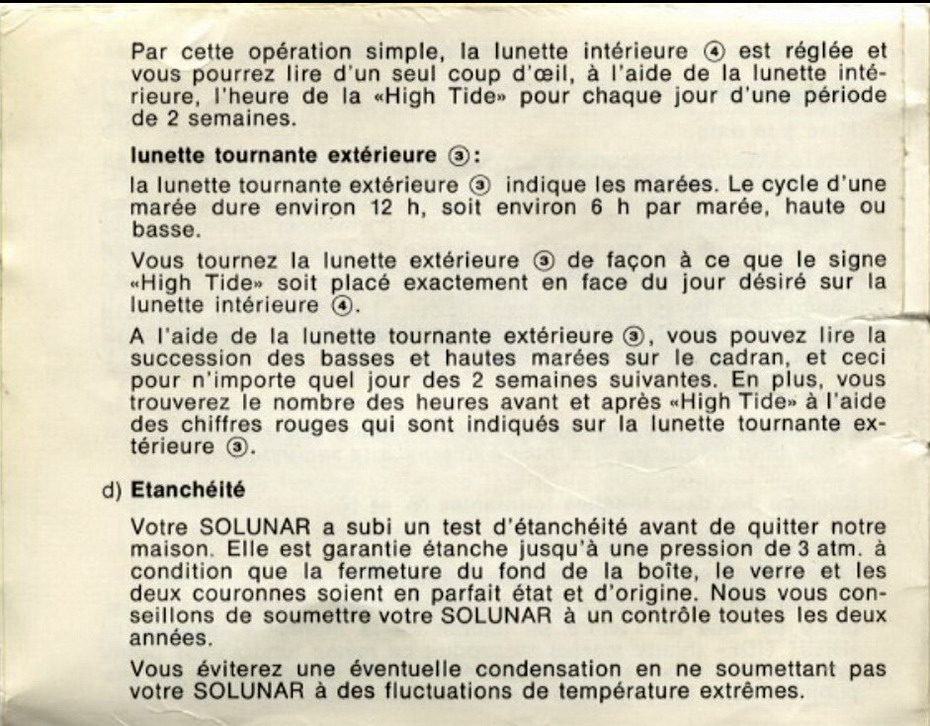 Par cette opération simple, la lunette intérieure ④ est réglée et vous pourrez lire d'un seul coup d'œil, à l'aide de la lunette intérieure, l'heure de la «High Tide» pour chaque jour d'une période de 2 semaines.

lunette tournante extérieure ③:

la lunette tournante extérieure ③ indique les marées. Le cycle d'une marée dure environ 12 h, soit environ 6 h par marée, haute ou basse.

Vous tournez la lunette extérieure ③ de façon à ce que le signe «High Tide» soit placé exactement en face du jour désiré sur la lunette intérieure ④.

A l'aide de la lunette tournante extérieure ③, vous pouvez lire la succession des basses et hautes marées sur le cadran, et ceci pour n'importe quel jour des 2 semaines suivantes. En plus, vous trouverez le nombre des heures avant et après «High Tide» à l'aide des chiffres rouges qui sont indiqués sur la lunette tournante extérieure ③.

d) Etanchéité

Votre SOLUNAR a subi un test d'étanchéité avant de quitter notre maison. Elle est garantie étanche jusqu'à une pression de 3 atm. à condition que la fermeture du fond de la boîte, le verre et les deux couronnes soient en parfait état et d'origine. Nous vous conseillons de soumettre votre SOLUNAR à un contrôle toutes les deux années.

Vous éviterez une éventuelle condensation en ne soumettant pas votre SOLUNAR à des fluctuations de température extrêmes.